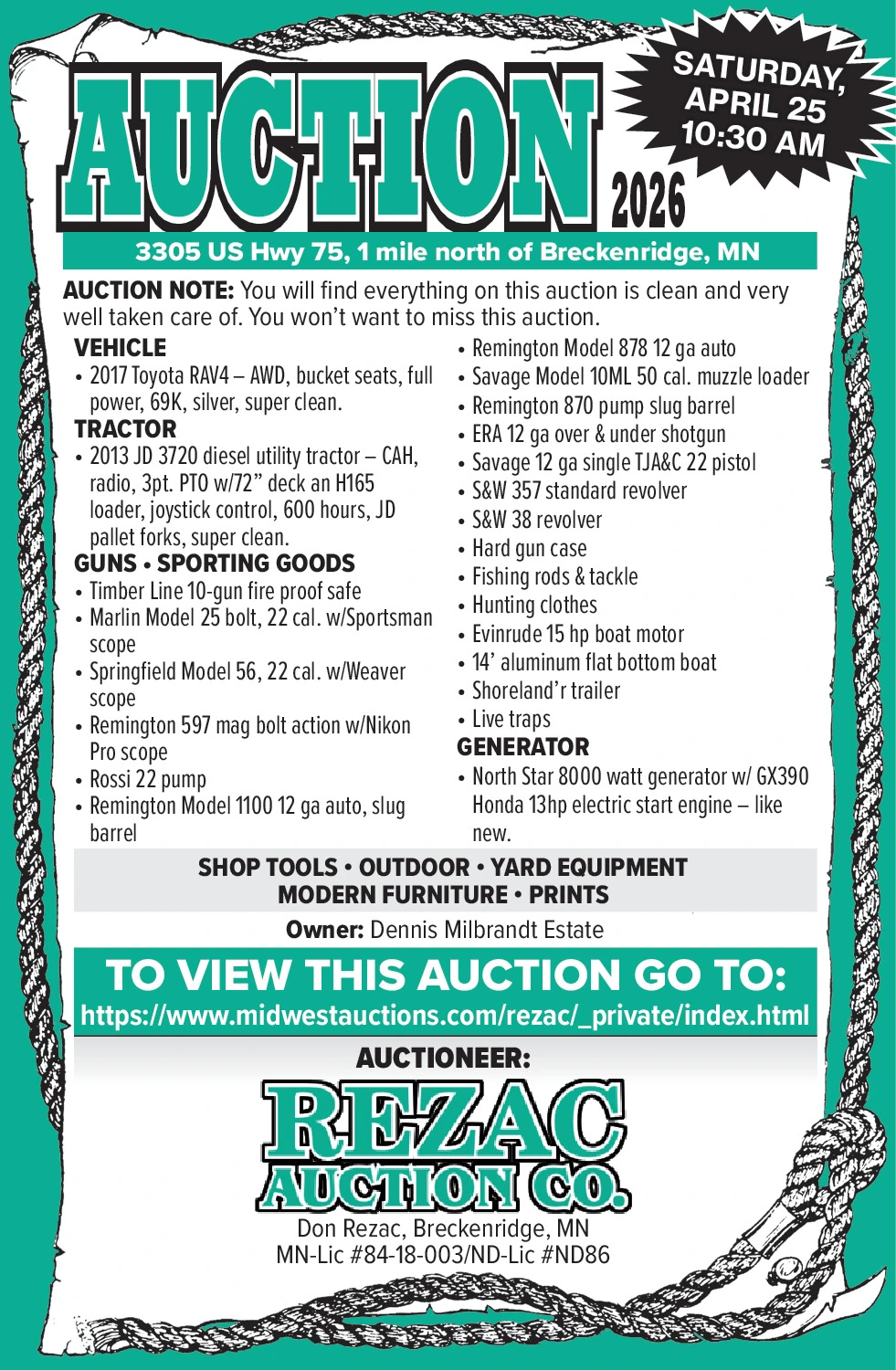 AUCTION

SATURDAY, APRIL 25 10:30 AM

2026

3305 US Hwy 75, 1 mile north of Breckenridge, MN

AUCTION NOTE: You will find everything on this auction is clean and very well taken care of. You won't want to miss this auction.

VEHICLE
• 2017 Toyota RAV4 – AWD, bucket seats, full power, 69K, silver, super clean.

TRACTOR
• 2013 JD 3720 diesel utility tractor – CAH, radio, 3pt. PTO w/72" deck an H165 loader, joystick control, 600 hours, JD pallet forks, super clean.

GUNS • SPORTING GOODS
• Timber Line 10-gun fire proof safe
• Marlin Model 25 bolt, 22 cal. w/Sportsman scope
• Springfield Model 56, 22 cal. w/Weaver scope
• Remington 597 mag bolt action w/Nikon Pro scope
• Rossi 22 pump
• Remington Model 1100 12 ga auto, slug barrel
• Remington Model 878 12 ga auto
• Savage Model 10ML 50 cal. muzzle loader
• Remington 870 pump slug barrel
• ERA 12 ga over & under shotgun
• Savage 12 ga single TJA&C 22 pistol
• S&W 357 standard revolver
• S&W 38 revolver
• Hard gun case
• Fishing rods & tackle
• Hunting clothes
• Evinrude 15 hp boat motor
• 14' aluminum flat bottom boat
• Shoreland'r trailer
• Live traps

GENERATOR
• North Star 8000 watt generator w/ GX390 Honda 13hp electric start engine – like new.

SHOP TOOLS • OUTDOOR • YARD EQUIPMENT
MODERN FURNITURE • PRINTS

Owner: Dennis Milbrandt Estate

TO VIEW THIS AUCTION GO TO:
https://www.midwestauctions.com/rezac/_private/index.html

AUCTIONEER:

REZAC AUCTION CO.

Don Rezac, Breckenridge, MN
MN-Lic #84-18-003/ND-Lic #ND86